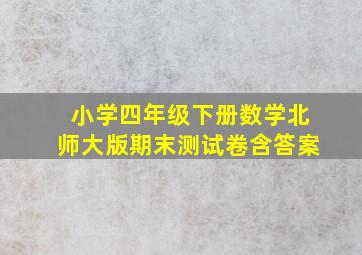 小学四年级下册数学北师大版期末测试卷含答案